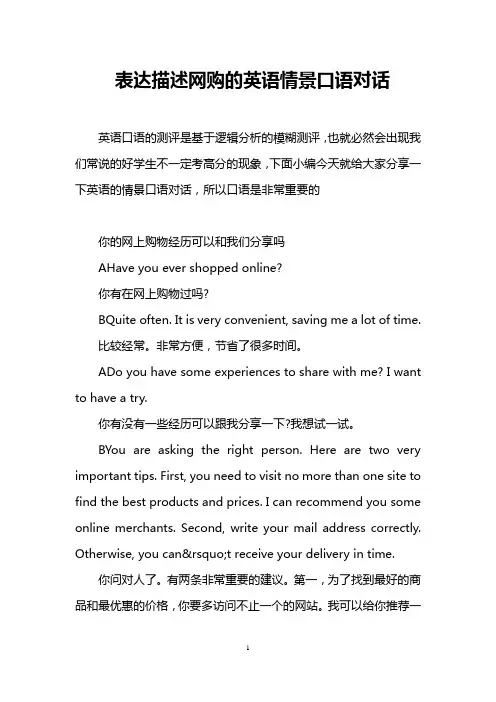 表达描述网购的英语情景口语对话

英语口语的测评是基于逻辑分析的模糊测评，也就必然会出现我们常说的好学生不一定考高分的现象，下面小编今天就给大家分享一下英语的情景口语对话，所以口语是非常重要的

你的网上购物经历可以和我们分享吗

AHave you ever shopped online?

你有在网上购物过吗?

BQuite often. It is very convenient, saving me a lot of time.

比较经常。非常方便，节省了很多时间。

ADo you have some experiences to share with me? I want to have a try.

你有没有一些经历可以跟我分享一下?我想试一试。

BYou are asking the right person. Here are two very important tips. First, you need to visit no more than one site to find the best products and prices. I can recommend you some online merchants. Second, write your mail address correctly. Otherwise, you can&rsquo;t receive your delivery in time.

你问对人了。有两条非常重要的建议。第一，为了找到最好的商品和最优惠的价格，你要多访问不止一个的网站。我可以给你推荐一

1